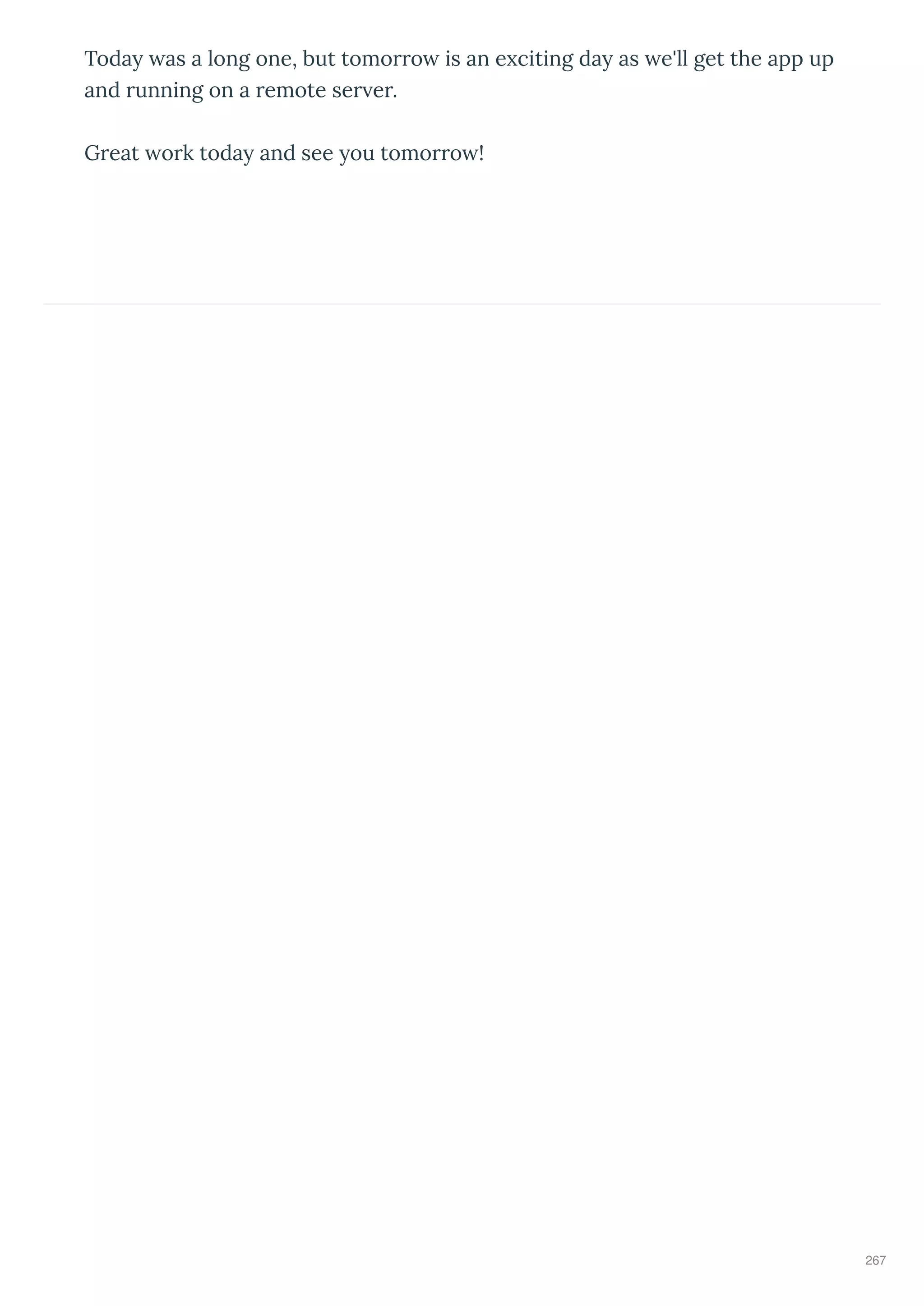 Today was a long one, but tomorrow is an exciting day as we'll get the app up and running on a remote server.

Great work today and see you tomorrow!

267